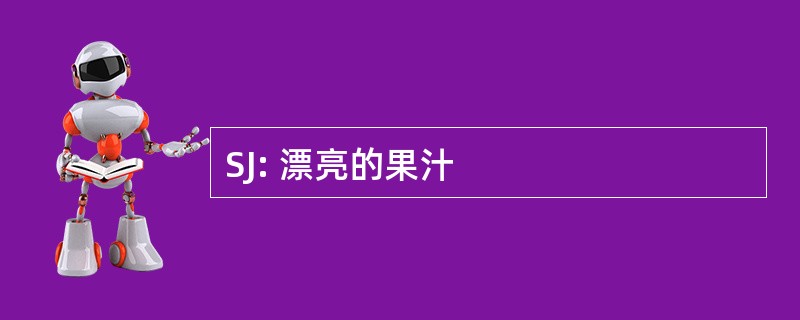 SJ: 漂亮的果汁